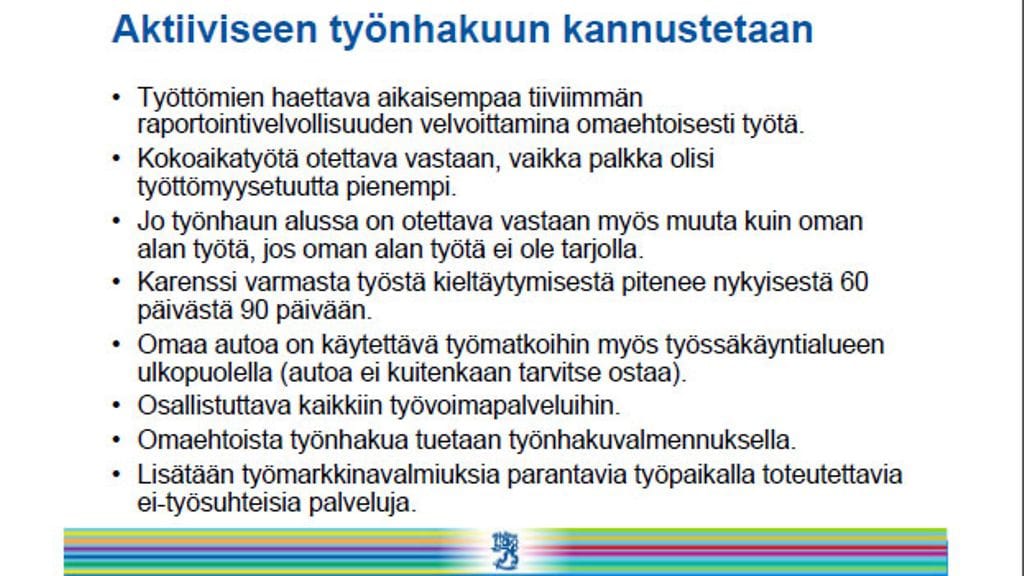 Aktiiviseen työnhakuun kannustetaan

• Työttömien haettava aikaisempaa tiiviimmän raportointivelvollisuuden velvoittamina omaehtoisesti työtä.
• Kokoaikatyötä otettava vastaan, vaikka palkka olisi työttömyysetuutta pienempi.
• Jo työnhaun alussa on otettava vastaan myös muuta kuin oman alan työtä, jos oman alan työtä ei ole tarjolla.
• Karenssi varmasta työstä kieltäytymisestä pitenee nykyisestä 60 päivästä 90 päivään.
• Omaa autoa on käytettävä työmatkoihin myös työssäkäyntialueen ulkopuolella (autoa ei kuitenkaan tarvitse ostaa).
• Osallistuttava kaikkiin työvoimapalveluihin.
• Omaehtoista työnhakua tuetaan työnhakuvalmennuksella.
• Lisätään työmarkkinavalmiuksia parantavia työpaikalla toteutettavia ei-työsuhteisia palveluja.